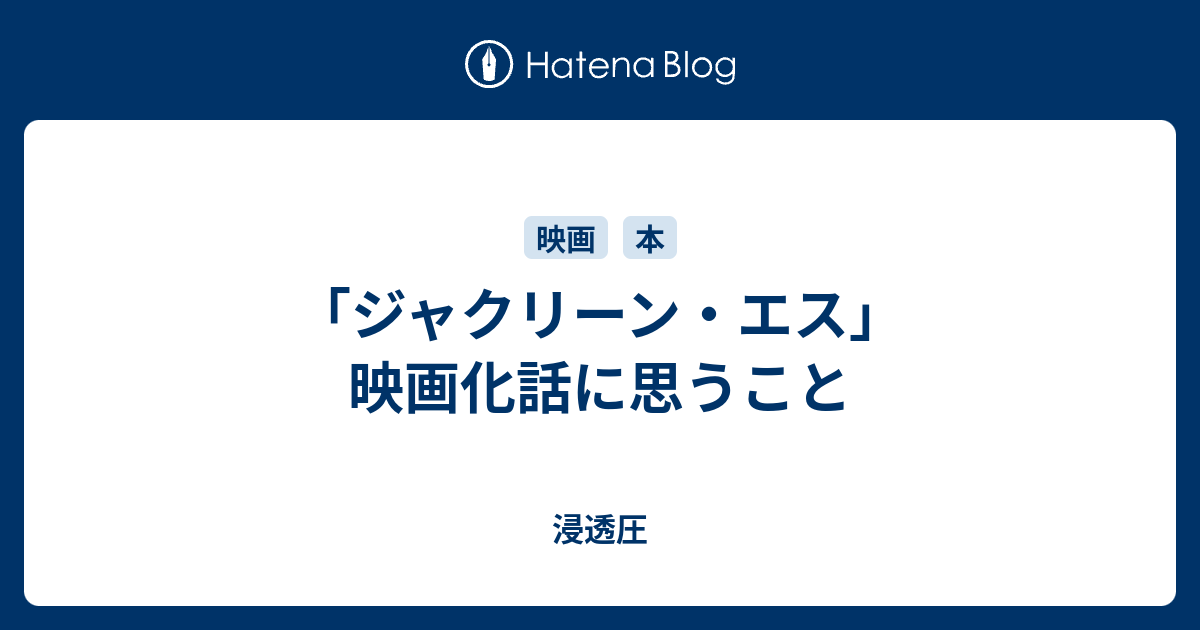 Hatena Blog

映画 本

「ジャクリーン・エス」映画化話に思うこと

浸透圧